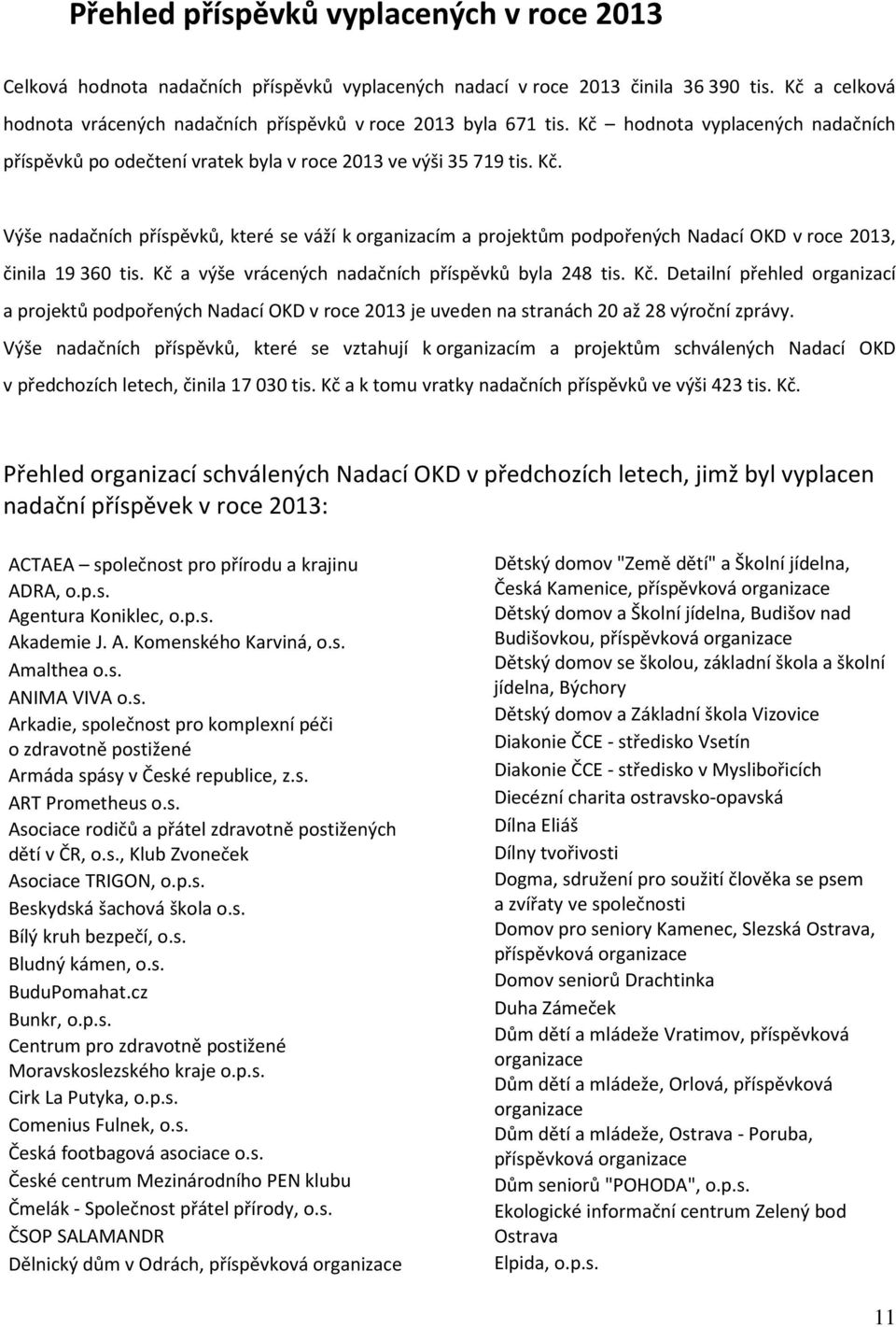 Přehled příspěvků vyplacených v roce 2013

Celková hodnota nadačních příspěvků vyplacených nadací v roce 2013 činila 36 390 tis. Kč a celková hodnota vrácených nadačních příspěvků v roce 2013 byla 671 tis. Kč – hodnota vyplacených nadačních příspěvků po odečtení vratek byla v roce 2013 ve výši 35 719 tis. Kč.

Výše nadačních příspěvků, které se váží k organizacím a projektům podpořených Nadací OKD v roce 2013, činila 19 360 tis. Kč a výše vrácených nadačních příspěvků byla 248 tis. Kč. Detailní přehled organizací a projektů podpořených Nadací OKD v roce 2013 je uveden na stranách 20 až 28 výroční zprávy.

Výše nadačních příspěvků, které se vztahují k organizacím a projektům schválených Nadací OKD v předchozích letech, činila 17 030 tis. Kč a k tomu vratky nadačních příspěvků ve výši 423 tis. Kč.

Přehled organizací schválených Nadací OKD v předchozích letech, jimž byl vyplacen nadační příspěvek v roce 2013:

ACTAEA – společnost pro přírodu a krajinu
ADRA, o.p.s.
Agentura Koniklec, o.p.s.
Akademie J. A. Komenského Karviná, o.s.
Amalthea o.s.
ANIMA VIVA o.s.
Arkadie, společnost pro komplexní péči o zdravotně postižené
Armáda spásy v České republice, z.s.
ART Prometheus o.s.
Asociace rodičů a přátel zdravotně postižených dětí v ČR, o.s., Klub Zvoneček
Asociace TRIGON, o.p.s.
Beskydská šachová škola o.s.
Bílý kruh bezpečí, o.s.
Bludný kámen, o.s.
BuduPomahat.cz
Bunkr, o.p.s.
Centrum pro zdravotně postižené Moravskoslezského kraje o.p.s.
Cirk La Putyka, o.p.s.
Comenius Fulnek, o.s.
Česká footbagová asociace o.s.
České centrum Mezinárodního PEN klubu
Čmelák - Společnost přátel přírody, o.s.
ČSOP SALAMANDR
Dělnický dům v Odrách, příspěvková organizace

Dětský domov "Země dětí" a Školní jídelna, Česká Kamenice, příspěvková organizace
Dětský domov a Školní jídelna, Budišov nad Budišovkou, příspěvková organizace
Dětský domov se školou, základní škola a školní jídelna, Býchory
Dětský domov a Základní škola Vizovice
Diakonie ČCE - středisko Vsetín
Diakonie ČCE - středisko v Myslibořicích
Diecézní charita ostravsko-opavská
Dílna Eliáš
Dílny tvořivosti
Dogma, sdružení pro soužití člověka se psem a zvířaty ve společnosti
Domov pro seniory Kamenec, Slezská Ostrava, příspěvková organizace
Domov seniorů Drachtinka
Duha Zámeček
Dům dětí a mládeže Vratimov, příspěvková organizace
Dům dětí a mládeže, Orlová, příspěvková organizace
Dům dětí a mládeže, Ostrava - Poruba, příspěvková organizace
Dům seniorů "POHODA", o.p.s.
Ekologické informační centrum Zelený bod Ostrava
Elpida, o.p.s.

11